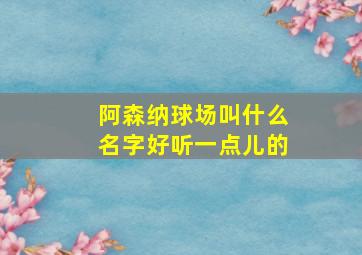 阿森纳球场叫什么名字好听一点儿的